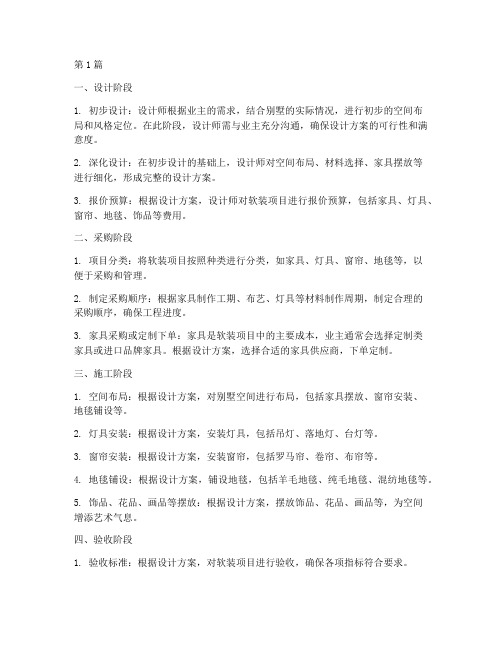 第1篇

一、设计阶段

1. 初步设计：设计师根据业主的需求，结合别墅的实际情况，进行初步的空间布局和风格定位。在此阶段，设计师需与业主充分沟通，确保设计方案的可行性和满意度。

2. 深化设计：在初步设计的基础上，设计师对空间布局、材料选择、家具摆放等进行细化，形成完整的设计方案。

3. 报价预算：根据设计方案，设计师对软装项目进行报价预算，包括家具、灯具、窗帘、地毯、饰品等费用。

二、采购阶段

1. 项目分类：将软装项目按照种类进行分类，如家具、灯具、窗帘、地毯等，以便于采购和管理。

2. 制定采购顺序：根据家具制作工期、布艺、灯具等材料制作周期，制定合理的采购顺序，确保工程进度。

3. 家具采购或定制下单：家具是软装项目中的主要成本，业主通常会选择定制类家具或进口品牌家具。根据设计方案，选择合适的家具供应商，下单定制。

三、施工阶段

1. 空间布局：根据设计方案，对别墅空间进行布局，包括家具摆放、窗帘安装、地毯铺设等。

2. 灯具安装：根据设计方案，安装灯具，包括吊灯、落地灯、台灯等。

3. 窗帘安装：根据设计方案，安装窗帘，包括罗马帘、卷帘、布帘等。

4. 地毯铺设：根据设计方案，铺设地毯，包括羊毛地毯、纯毛地毯、混纺地毯等。

5. 饰品、花品、画品等摆放：根据设计方案，摆放饰品、花品、画品等，为空间增添艺术气息。

四、验收阶段

1. 验收标准：根据设计方案，对软装项目进行验收，确保各项指标符合要求。